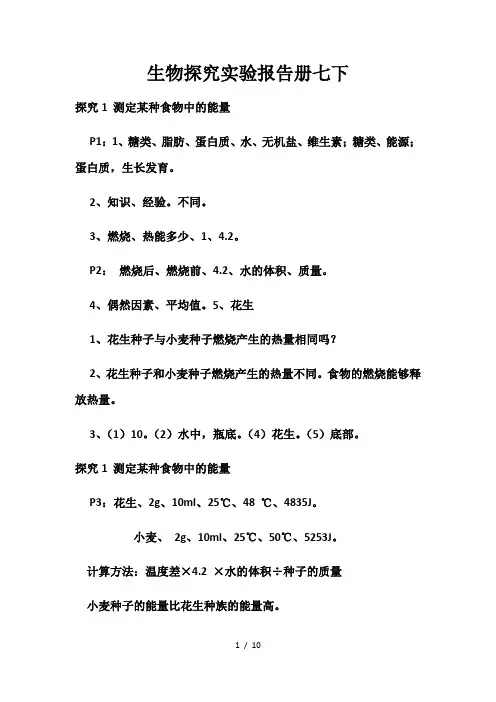 生物探究实验报告册七下

探究 1 测定某种食物中的能量

P1：1、糖类、脂肪、蛋白质、水、无机盐、维生素；糖类、能源；蛋白质，生长发育。

2、知识、经验。不同。

3、燃烧、热能多少、1、4.2。

P2： 燃烧后、燃烧前、4.2、水的体积、质量。

4、偶然因素、平均值。5、花生

1、花生种子与小麦种子燃烧产生的热量相同吗？

2、花生种子和小麦种子燃烧产生的热量不同。食物的燃烧能够释放热量。

3、（1）10。（2）水中，瓶底。（4）花生。（5）底部。

探究 1 测定某种食物中的能量

P3：花生、2g、10ml、25℃、48 ℃、4835J。

小麦、 2g、10ml、25℃、50℃、5253J。

计算方法：温度差×4.2 ×水的体积÷种子的质量

小麦种子的能量比花生种族的能量高。

1 / 10